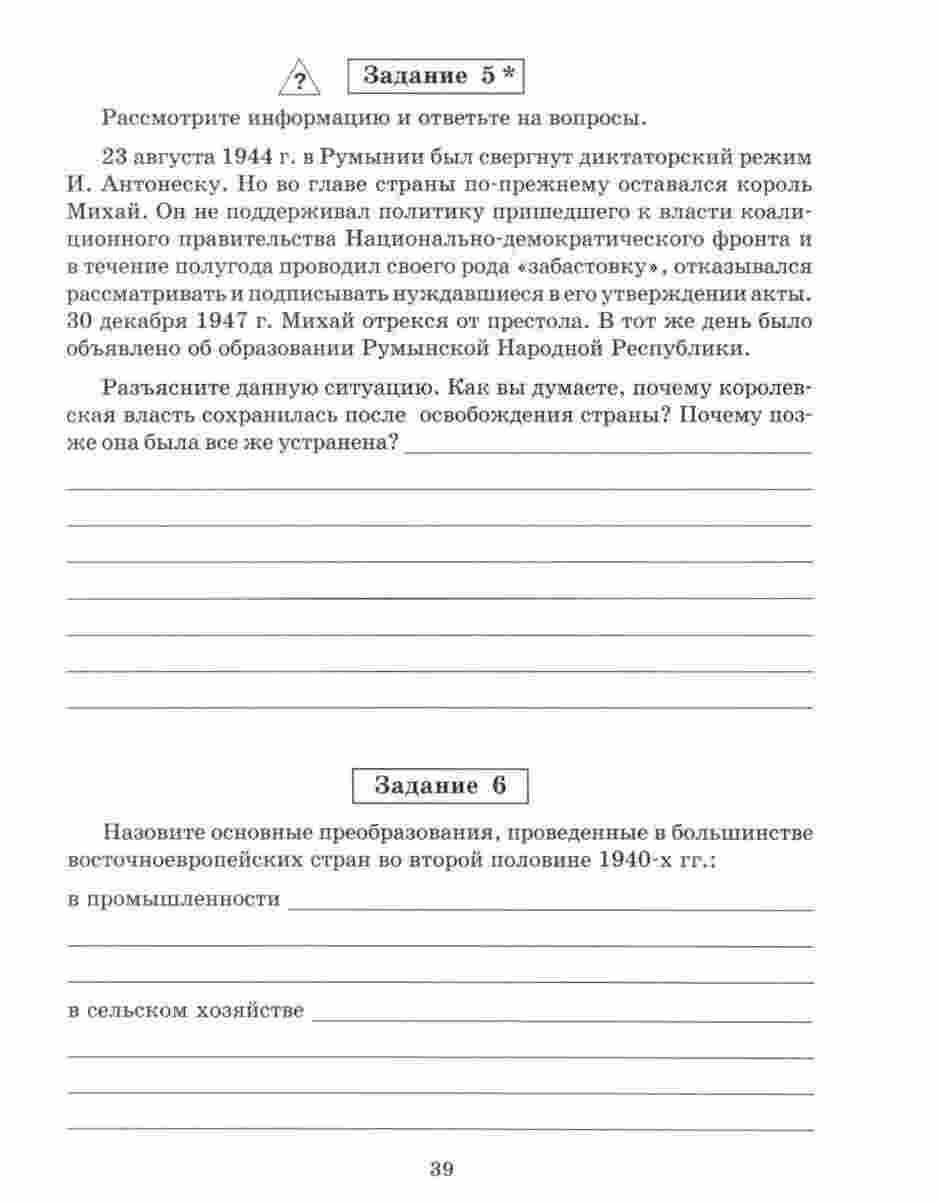 ?

Задание 5 *

Рассмотрите информацию и ответьте на вопросы.

23 августа 1944 г. в Румынии был свергнут диктаторский режим И. Антонеску. Но во главе страны по-прежнему оставался король Михай. Он не поддерживал политику пришедшего к власти коалиционного правительства Национально-демократического фронта и в течение полугода проводил своего рода «забастовку», отказывался рассматривать и подписывать нуждавшиеся в его утверждении акты. 30 декабря 1947 г. Михай отрекся от престола. В тот же день было объявлено об образовании Румынской Народной Республики.

Разъясните данную ситуацию. Как вы думаете, почему королевская власть сохранилась после освобождения страны? Почему позже она была все же устранена?

Задание 6

Назовите основные преобразования, проведенные в большинстве восточноевропейских стран во второй половине 1940-х гг.:

в промышленности

в сельском хозяйстве

39